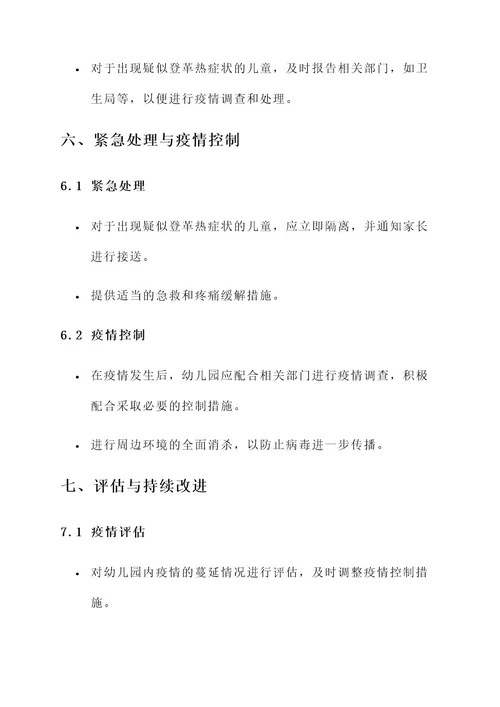 • 对于出现疑似登革热症状的儿童，及时报告相关部门，如卫生局等，以便进行疫情调查和处理。

六、紧急处理与疫情控制

6.1 紧急处理

• 对于出现疑似登革热症状的儿童，应立即隔离，并通知家长进行接送。

• 提供适当的急救和疼痛缓解措施。

6.2 疫情控制

• 在疫情发生后，幼儿园应配合相关部门进行疫情调查，积极配合采取必要的控制措施。

• 进行周边环境的全面消杀，以防止病毒进一步传播。

七、评估与持续改进

7.1 疫情评估

• 对幼儿园内疫情的蔓延情况进行评估，及时调整疫情控制措施。